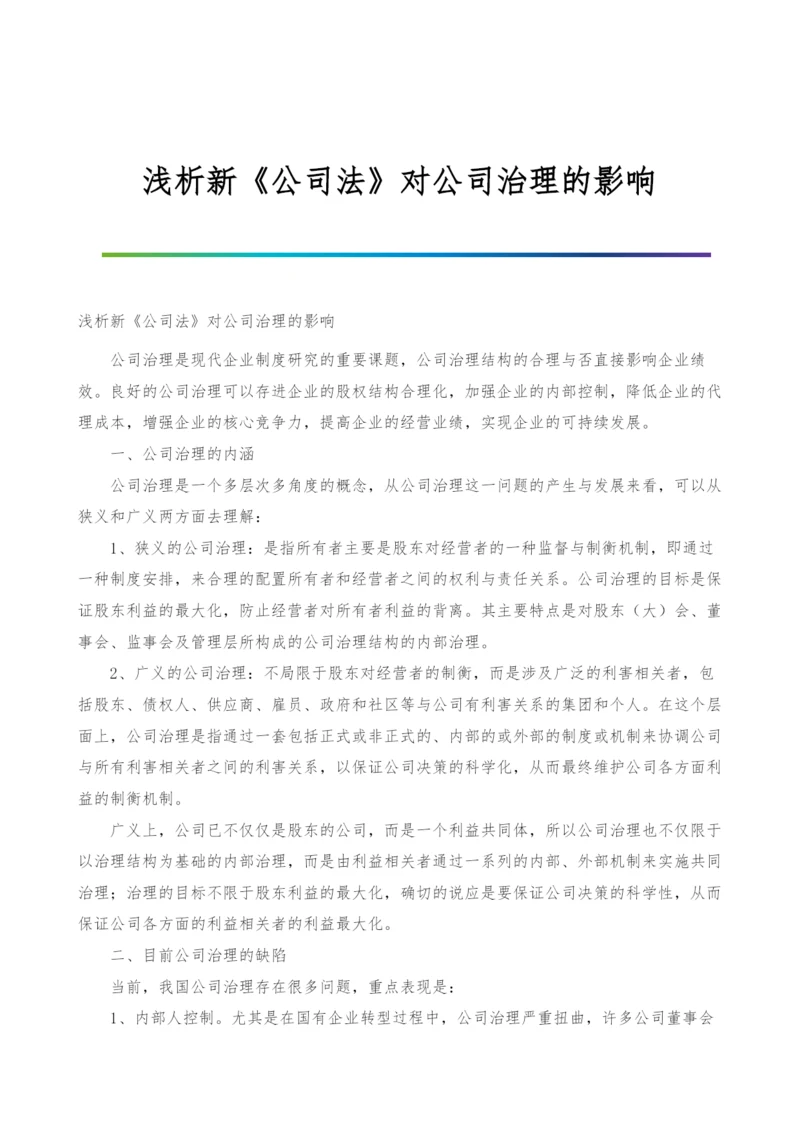 浅析新《公司法》对公司治理的影响

浅析新《公司法》对公司治理的影响

公司治理是现代企业制度研究的重要课题，公司治理结构的合理与否直接影响企业绩效。良好的公司治理可以存进企业的股权结构合理化，加强企业的内部控制，降低企业的代理成本，增强企业的核心竞争力，提高企业的经营业绩，实现企业的可持续发展。

一、公司治理的内涵

公司治理是一个多层次多角度的概念，从公司治理这一问题的产生与发展来看，可以从狭义和广义两方面去理解：

1、狭义的公司治理：是指所有者主要是股东对经营者的一种监督与制衡机制，即通过一种制度安排，来合理的配置所有者和经营者之间的权利与责任关系。公司治理的目标是保证股东利益的最大化，防止经营者对所有者利益的背离。其主要特点是对股东（大）会、董事会、监事会及管理层所构成的公司治理结构的内部治理。

2、广义的公司治理：不局限于股东对经营者的制衡，而是涉及广泛的利害相关者，包括股东、债权人、供应商、雇员、政府和社区等与公司有利害关系的集团和个人。在这个层面上，公司治理是指通过一套包括正式或非正式的、内部的或外部的制度或机制来协调公司与所有利害相关者之间的利害关系，以保证公司决策的科学化，从而最终维护公司各方面利益的制衡机制。

广义上，公司已不仅仅是股东的公司，而是一个利益共同体，所以公司治理也不仅限于以治理结构为基础的内部治理，而是由利益相关者通过一系列的内部、外部机制来实施共同治理；治理的目标不限于股东利益的最大化，确切的说应是要保证公司决策的科学性，从而保证公司各方面的利益相关者的利益最大化。

二、目前公司治理的缺陷

当前，我国公司治理存在很多问题，重点表现是：

1、内部人控制。尤其是在国有企业转型过程中，公司治理严重扭曲，许多公司董事会